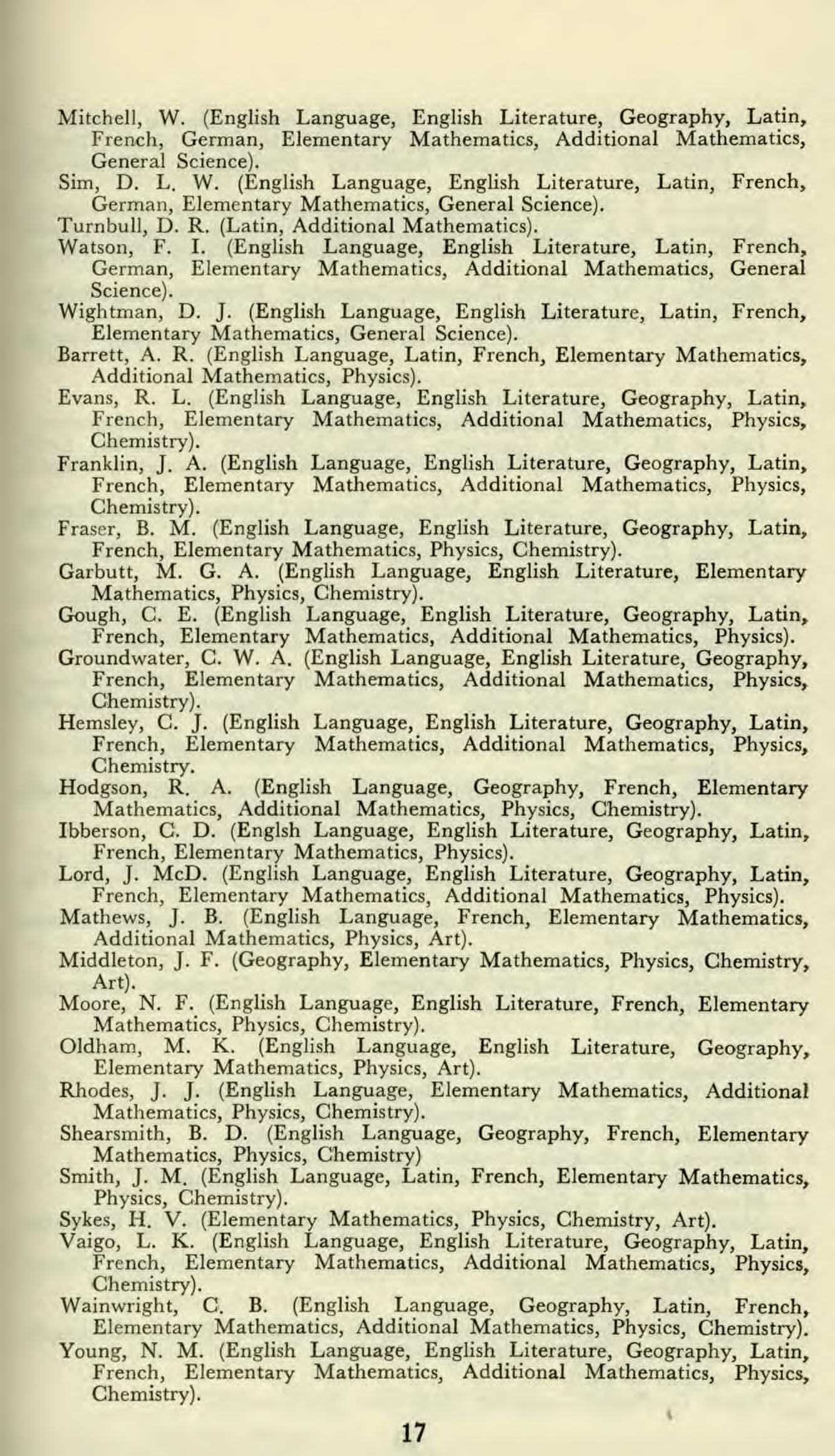 Mitchell, W. (English Language, English Literature, Geography, Latin, French, German, Elementary Mathematics, Additional Mathematics, General Science).
Sim, D. L. W. (English Language, English Literature, Latin, French, German, Elementary Mathematics, General Science).
Turnbull, D. R. (Latin, Additional Mathematics).
Watson, F. I. (English Language, English Literature, Latin, French, German, Elementary Mathematics, Additional Mathematics, General Science).
Wightman, D. J. (English Language, English Literature, Latin, French, Elementary Mathematics, General Science).
Barrett, A. R. (English Language, Latin, French, Elementary Mathematics, Additional Mathematics, Physics).
Evans, R. L. (English Language, English Literature, Geography, Latin, French, Elementary Mathematics, Additional Mathematics, Physics, Chemistry).
Franklin, J. A. (English Language, English Literature, Geography, Latin, French, Elementary Mathematics, Additional Mathematics, Physics, Chemistry).
Fraser, B. M. (English Language, English Literature, Geography, Latin, French, Elementary Mathematics, Physics, Chemistry).
Garbutt, M. G. A. (English Language, English Literature, Elementary Mathematics, Physics, Chemistry).
Gough, C. E. (English Language, English Literature, Geography, Latin, French, Elementary Mathematics, Additional Mathematics, Physics).
Groundwater, C. W. A. (English Language, English Literature, Geography, French, Elementary Mathematics, Additional Mathematics, Physics, Chemistry).
Hemsley, C. J. (English Language, English Literature, Geography, Latin, French, Elementary Mathematics, Additional Mathematics, Physics, Chemistry.
Hodgson, R. A. (English Language, Geography, French, Elementary Mathematics, Additional Mathematics, Physics, Chemistry).
Ibberson, C. D. (Englsh Language, English Literature, Geography, Latin, French, Elementary Mathematics, Physics).
Lord, J. McD. (English Language, English Literature, Geography, Latin, French, Elementary Mathematics, Additional Mathematics, Physics).
Mathews, J. B. (English Language, French, Elementary Mathematics, Additional Mathematics, Physics, Art).
Middleton, J. F. (Geography, Elementary Mathematics, Physics, Chemistry, Art).
Moore, N. F. (English Language, English Literature, French, Elementary Mathematics, Physics, Chemistry).
Oldham, M. K. (English Language, English Literature, Geography, Elementary Mathematics, Physics, Art).
Rhodes, J. J. (English Language, Elementary Mathematics, Additional Mathematics, Physics, Chemistry).
Shearsmith, B. D. (English Language, Geography, French, Elementary Mathematics, Physics, Chemistry)
Smith, J. M. (English Language, Latin, French, Elementary Mathematics, Physics, Chemistry).
Sykes, H. V. (Elementary Mathematics, Physics, Chemistry, Art).
Vaigo, L. K. (English Language, English Literature, Geography, Latin, French, Elementary Mathematics, Additional Mathematics, Physics, Chemistry).
Wainwright, C. B. (English Language, Geography, Latin, French, Elementary Mathematics, Additional Mathematics, Physics, Chemistry).
Young, N. M. (English Language, English Literature, Geography, Latin, French, Elementary Mathematics, Additional Mathematics, Physics, Chemistry).

17